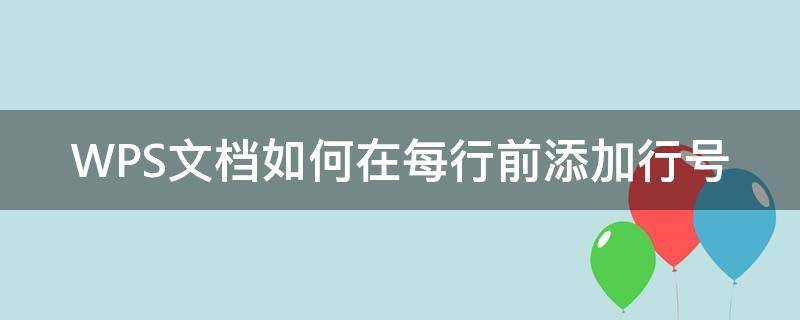 WPS文档如何在每行前添加行号